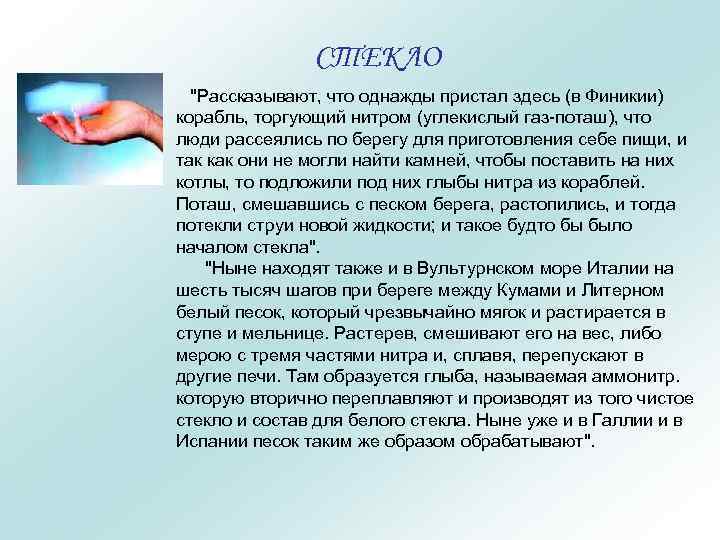 СТЕКЛО

"Рассказывают, что однажды пристал здесь (в Финикии) корабль, торгующий нитром (углекислый газ-поташ), что люди рассеялись по берегу для приготовления себе пищи, и так как они не могли найти камней, чтобы поставить на них котлы, то подложили под них глыбы нитра из кораблей. Поташ, смешавшись с песком берега, растопились, и тогда потекли струи новой жидкости; и такое будто бы было началом стекла".

"Ныне находят также и в Вультурнском море Италии на шесть тысяч шагов при береге между Кумами и Литерном белый песок, который чрезвычайно мягок и растирается в ступе и мельнице. Растерев, смешивают его на вес, либо мерою с тремя частями нитра и, сплавя, перепускают в другие печи. Там образуется глыба, называемая аммонитр. которую вторично переплавляют и производят из того чистое стекло и состав для белого стекла. Ныне уже и в Галлии и в Испании песок таким же образом обрабатывают".